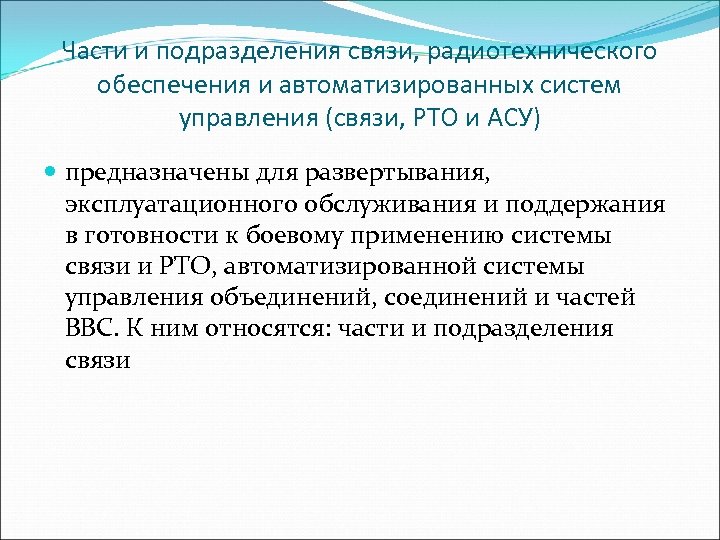 Части и подразделения связи, радиотехнического обеспечения и автоматизированных систем управления (связи, РТО и АСУ)

предназначены для развертывания, эксплуатационного обслуживания и поддержания в готовности к боевому применению системы связи и РТО, автоматизированной системы управления объединений, соединений и частей ВВС. К ним относятся: части и подразделения связи